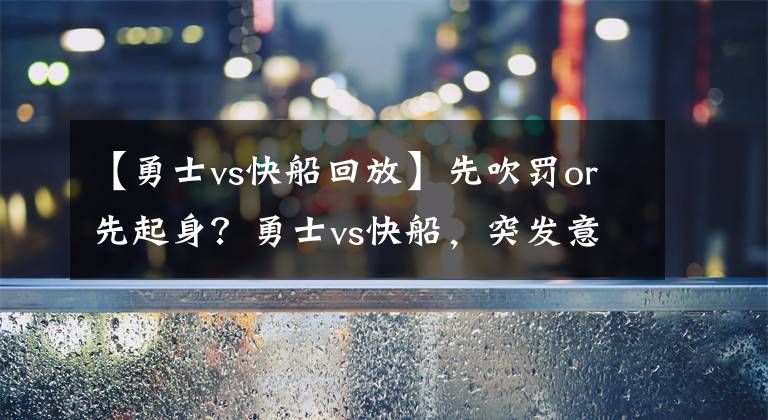 【勇士vs快船回放】先吹罚or先起身？勇士vs快船，突发意